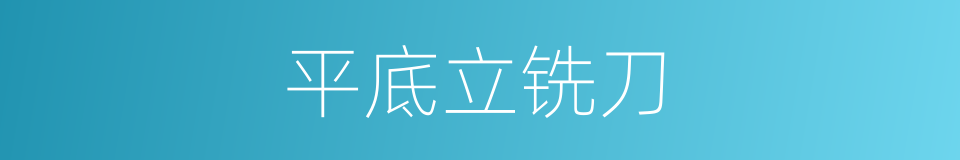 平底立铣刀